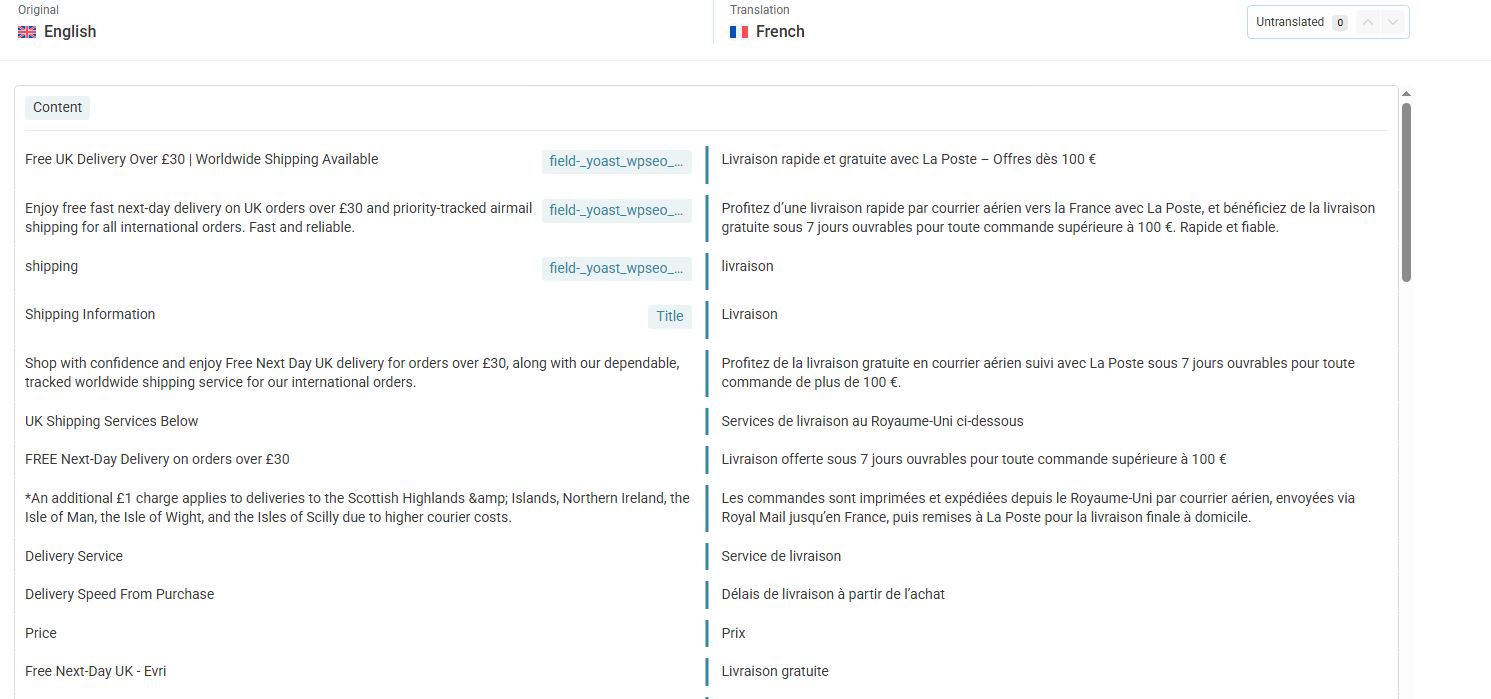 Original
English

Translation
French

Untranslated 0

Content

| | | |
|---|---|---|
| Free UK Delivery Over £30 \| Worldwide Shipping Available | field-_yoast_wpseo_... | Livraison rapide et gratuite avec La Poste – Offres dès 100 € |
| Enjoy free fast next-day delivery on UK orders over £30 and priority-tracked airmail shipping for all international orders. Fast and reliable. | field-_yoast_wpseo_... | Profitez d'une livraison rapide par courrier aérien vers la France avec La Poste, et bénéficiez de la livraison gratuite sous 7 jours ouvrables pour toute commande supérieure à 100 €. Rapide et fiable. |
| shipping | field-_yoast_wpseo_... | livraison |
| Shipping Information | Title | Livraison |
| Shop with confidence and enjoy Free Next Day UK delivery for orders over £30, along with our dependable, tracked worldwide shipping service for our international orders. | | Profitez de la livraison gratuite en courrier aérien suivi avec La Poste sous 7 jours ouvrables pour toute commande de plus de 100 €. |
| UK Shipping Services Below | | Services de livraison au Royaume-Uni ci-dessous |
| FREE Next-Day Delivery on orders over £30 | | Livraison offerte sous 7 jours ouvrables pour toute commande supérieure à 100 € |
| *An additional £1 charge applies to deliveries to the Scottish Highlands &amp; Islands, Northern Ireland, the Isle of Man, the Isle of Wight, and the Isles of Scilly due to higher courier costs. | | Les commandes sont imprimées et expédiées depuis le Royaume-Uni par courrier aérien, envoyées via Royal Mail jusqu'en France, puis remises à La Poste pour la livraison finale à domicile. |
| Delivery Service | | Service de livraison |
| Delivery Speed From Purchase | | Délais de livraison à partir de l'achat |
| Price | | Prix |
| Free Next-Day UK - Evri | | Livraison gratuite |